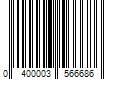 0 400003 566686